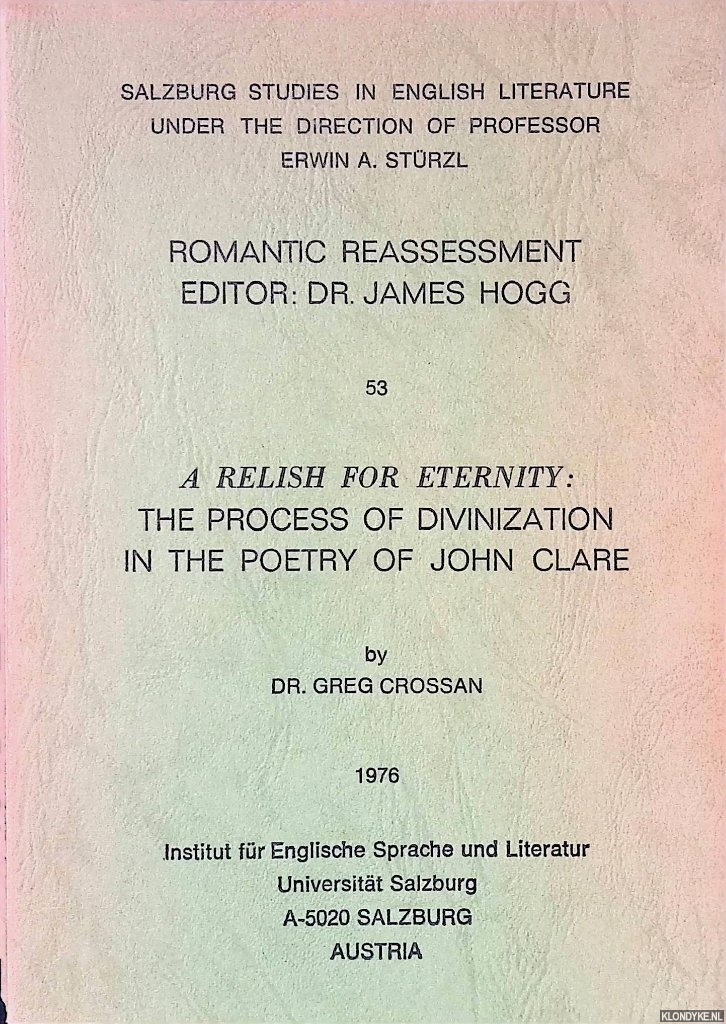 SALZBURG STUDIES IN ENGLISH LITERATURE
UNDER THE DIRECTION OF PROFESSOR
ERWIN A. STÜRZL

ROMANTIC REASSESSMENT
EDITOR: DR. JAMES HOGG

53

A RELISH FOR ETERNITY:
THE PROCESS OF DIVINIZATION
IN THE POETRY OF JOHN CLARE

by
DR. GREG CROSSAN

1976

Institut für Englische Sprache und Literatur
Universität Salzburg
A-5020 SALZBURG
AUSTRIA

KLONDYKE.NL